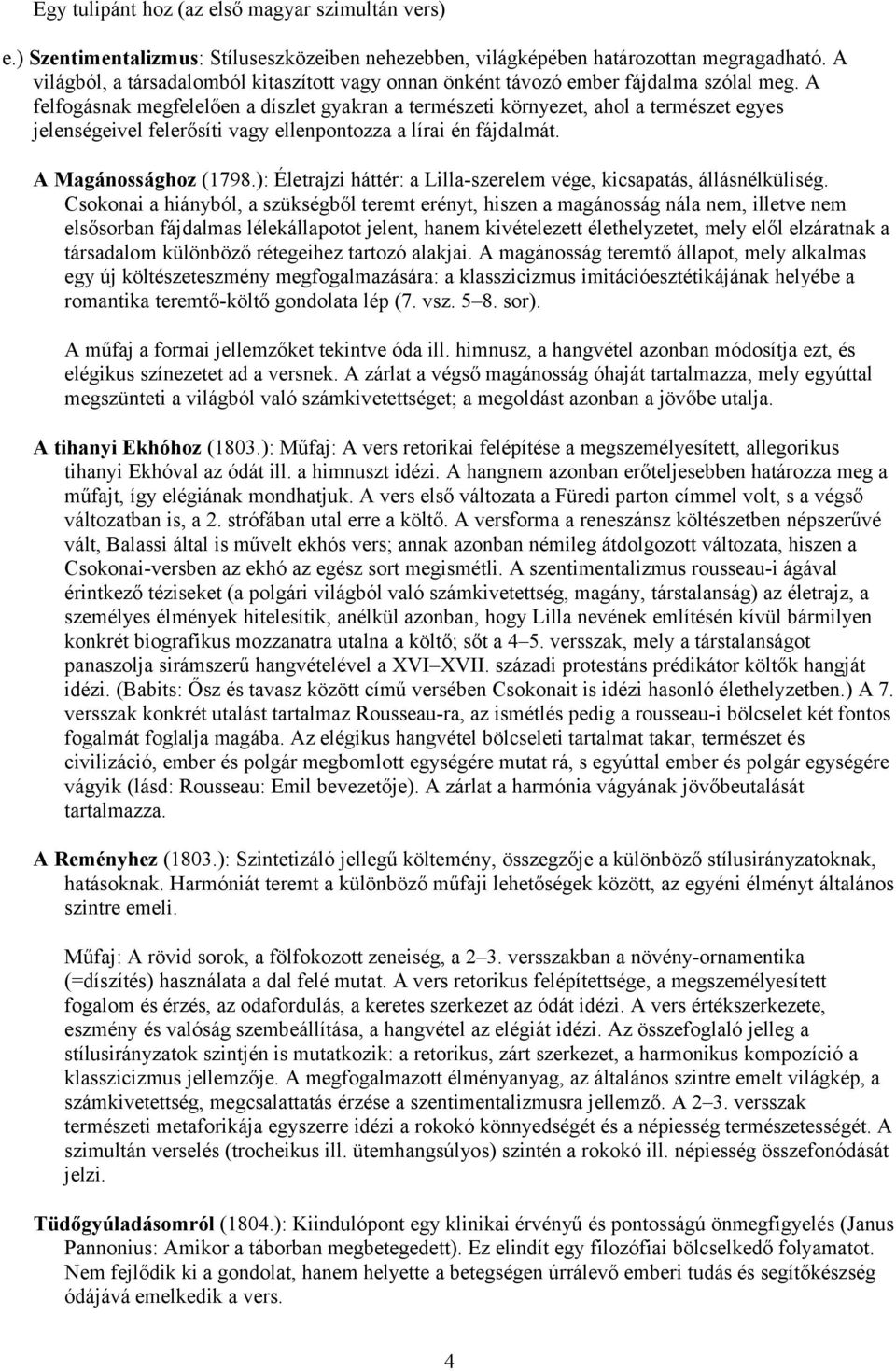 Egy tulipánt hoz (az első magyar szimultán vers)

e.) Szentimentalizmus: Stíluseszközeiben nehezebben, világképében határozottan megragadható. A világból, a társadalomból kitaszított vagy onnan önként távozó ember fájdalma szólal meg. A felfogásnak megfelelően a díszlet gyakran a természeti környezet, ahol a természet egyes jelenségeivel felerősíti vagy ellenpontozza a lírai én fájdalmát.

A Magánossághoz (1798.): Életrajzi háttér: a Lilla-szerelem vége, kicsapatás, állásnélküliség. Csokonai a hiányból, a szükségből teremt erényt, hiszen a magánosság nála nem, illetve nem elsősorban fájdalmas lélekállapotot jelent, hanem kivételezett élethelyzetet, mely elől elzáratnak a társadalom különböző rétegeihez tartozó alakjai. A magánosság teremtő állapot, mely alkalmas egy új költészeteszmény megfogalmazására: a klasszicizmus imitációesztétikájának helyébe a romantika teremtő-költő gondolata lép (7. vsz. 5–8. sor).

A műfaj a formai jellemzőket tekintve óda ill. himnusz, a hangvétel azonban módosítja ezt, és elégikus színezetet ad a versnek. A zárlat a végső magánosság óhaját tartalmazza, mely egyúttal megszünteti a világból való számkivetettséget; a megoldást azonban a jövőbe utalja.

A tihanyi Ekhóhoz (1803.): Műfaj: A vers retorikai felépítése a megszemélyesített, allegorikus tihanyi Ekhóval az ódát ill. a himnuszt idézi. A hangnem azonban erőteljesebben határozza meg a műfajt, így elégiának mondhatjuk. A vers első változata a Füredi parton címmel volt, s a végső változatban is, a 2. strófában utal erre a költő. A versforma a reneszánsz költészetben népszerűvé vált, Balassi által is művelt ekhós vers; annak azonban némileg átdolgozott változata, hiszen a Csokonai-versben az ekhó az egész sort megismétli. A szentimentalizmus rousseau-i ágával érintkező téziseket (a polgári világból való számkivetettség, magány, társtalanság) az életrajz, a személyes élmények hitelesítik, anélkül azonban, hogy Lilla nevének említésén kívül bármilyen konkrét biografikus mozzanatra utalna a költő; sőt a 4–5. versszak, mely a társtalanságot panaszolja sirámszerű hangvételével a XVI–XVII. századi protestáns prédikátor költők hangját idézi. (Babits: Ősz és tavasz között című versében Csokonait is idézi hasonló élethelyzetben.) A 7. versszak konkrét utalást tartalmaz Rousseau-ra, az ismétlés pedig a rousseau-i bölcselet két fontos fogalmát foglalja magába. Az elégikus hangvétel bölcseleti tartalmat takar, természet és civilizáció, ember és polgár megbomlott egységére mutat rá, s egyúttal ember és polgár egységére vágyik (lásd: Rousseau: Emil bevezetője). A zárlat a harmónia vágyának jövőbeutalását tartalmazza.

A Reményhez (1803.): Szintetizáló jellegű költemény, összegzője a különböző stílusirányzatoknak, hatásoknak. Harmóniát teremt a különböző műfaji lehetőségek között, az egyéni élményt általános szintre emeli.

Műfaj: A rövid sorok, a fölfokozott zeneiség, a 2–3. versszakban a növény-ornamentika (=díszítés) használata a dal felé mutat. A vers retorikus felépítettsége, a megszemélyesített fogalom és érzés, az odafordulás, a keretes szerkezet az ódát idézi. A vers értékszerkezete, eszmény és valóság szembeállítása, a hangvétel az elégiát idézi. Az összefoglaló jelleg a stílusirányzatok szintjén is mutatkozik: a retorikus, zárt szerkezet, a harmonikus kompozíció a klasszicizmus jellemzője. A megfogalmazott élményanyag, az általános szintre emelt világkép, a számkivetettség, megcsalattatás érzése a szentimentalizmusra jellemző. A 2–3. versszak természeti metaforikája egyszerre idézi a rokokó könnyedségét és a népiesség természetességét. A szimultán verselés (trocheikus ill. ütemhangsúlyos) szintén a rokokó ill. népiesség összefonódását jelzi.

Tüdőgyúladásomról (1804.): Kiindulópont egy klinikai érvényű és pontosságú önmegfigyelés (Janus Pannonius: Amikor a táborban megbetegedett). Ez elindít egy filozófiai bölcselkedő folyamatot. Nem fejlődik ki a gondolat, hanem helyette a betegségen úrrálevő emberi tudás és segítőkészség ódájává emelkedik a vers.

4